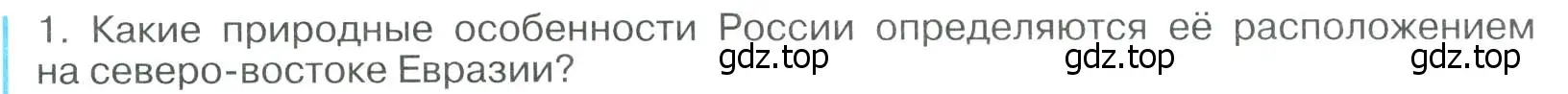 1. Какие природные особенности России определяются её расположением на северо-востоке Евразии?

gdz.top gdz.top gdz.top